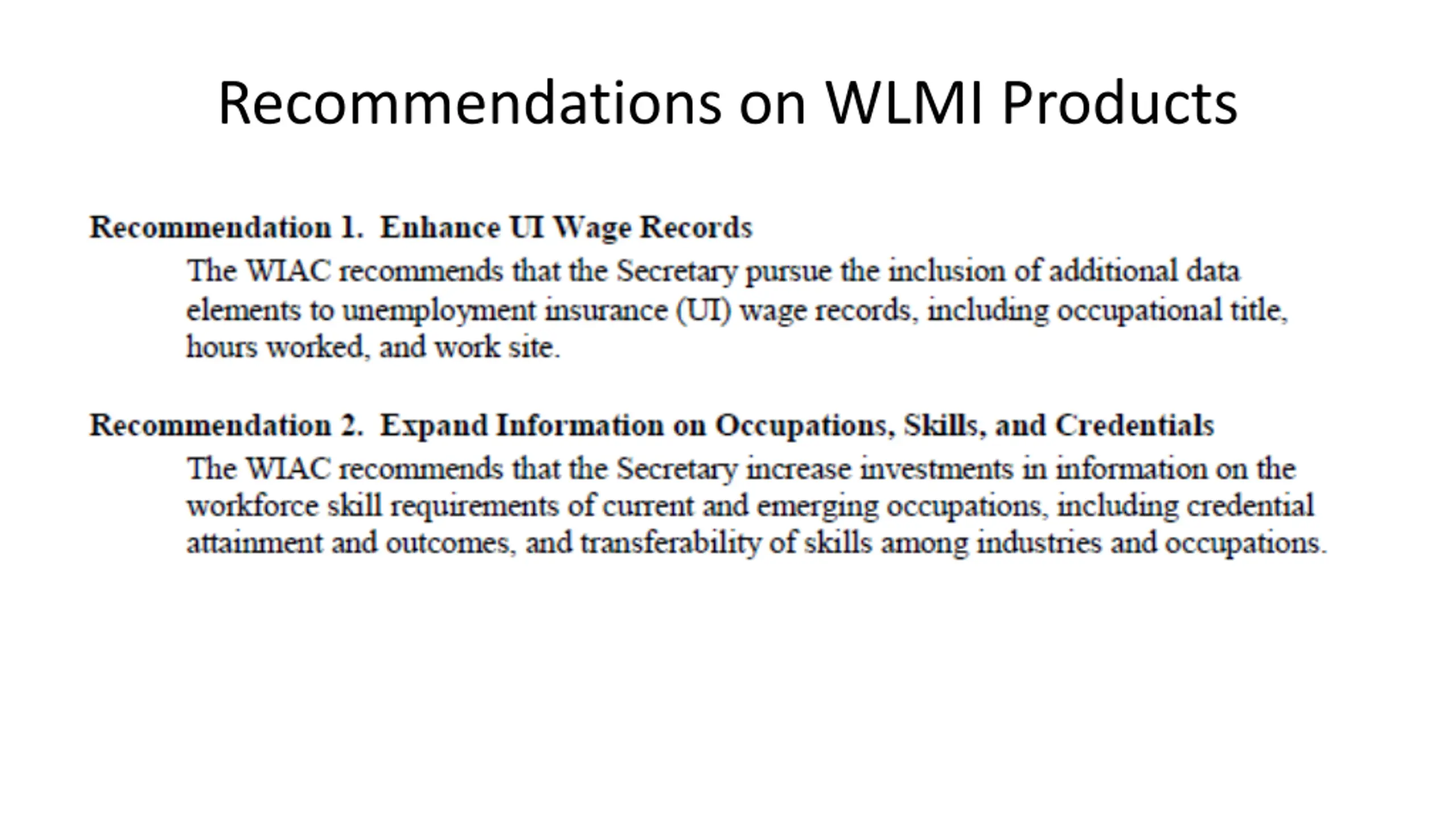 Recommendations on WLMI Products

Recommendation 1. Enhance UI Wage Records

The WIAC recommends that the Secretary pursue the inclusion of additional data elements to unemployment insurance (UI) wage records, including occupational title, hours worked, and work site.

Recommendation 2. Expand Information on Occupations, Skills, and Credentials

The WIAC recommends that the Secretary increase investments in information on the workforce skill requirements of current and emerging occupations, including credential attainment and outcomes, and transferability of skills among industries and occupations.